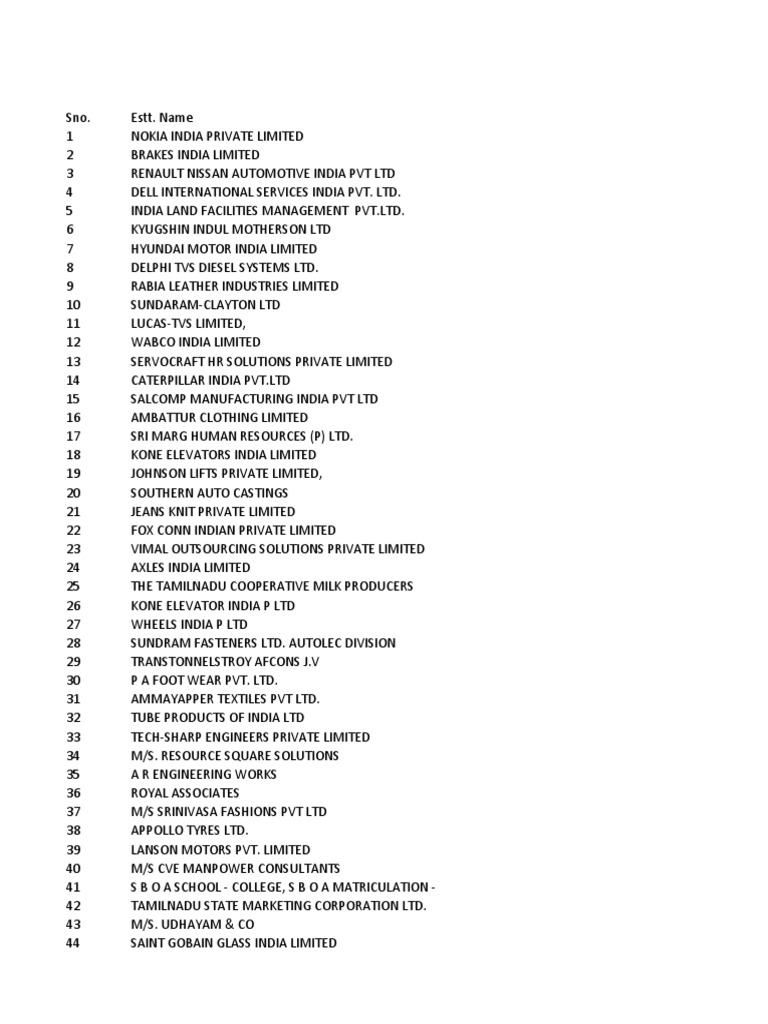 | Sno. | Estt. Name |
|---|---|
| 1 | NOKIA INDIA PRIVATE LIMITED |
| 2 | BRAKES INDIA LIMITED |
| 3 | RENAULT NISSAN AUTOMOTIVE INDIA PVT LTD |
| 4 | DELL INTERNATIONAL SERVICES INDIA PVT. LTD. |
| 5 | INDIA LAND FACILITIES MANAGEMENT PVT.LTD. |
| 6 | KYUGSHIN INDUL MOTHERSON LTD |
| 7 | HYUNDAI MOTOR INDIA LIMITED |
| 8 | DELPHI TVS DIESEL SYSTEMS LTD. |
| 9 | RABIA LEATHER INDUSTRIES LIMITED |
| 10 | SUNDARAM-CLAYTON LTD |
| 11 | LUCAS-TVS LIMITED, |
| 12 | WABCO INDIA LIMITED |
| 13 | SERVOCRAFT HR SOLUTIONS PRIVATE LIMITED |
| 14 | CATERPILLAR INDIA PVT.LTD |
| 15 | SALCOMP MANUFACTURING INDIA PVT LTD |
| 16 | AMBATTUR CLOTHING LIMITED |
| 17 | SRI MARG HUMAN RESOURCES (P) LTD. |
| 18 | KONE ELEVATORS INDIA LIMITED |
| 19 | JOHNSON LIFTS PRIVATE LIMITED, |
| 20 | SOUTHERN AUTO CASTINGS |
| 21 | JEANS KNIT PRIVATE LIMITED |
| 22 | FOX CONN INDIAN PRIVATE LIMITED |
| 23 | VIMAL OUTSOURCING SOLUTIONS PRIVATE LIMITED |
| 24 | AXLES INDIA LIMITED |
| 25 | THE TAMILNADU COOPERATIVE MILK PRODUCERS |
| 26 | KONE ELEVATOR INDIA P LTD |
| 27 | WHEELS INDIA P LTD |
| 28 | SUNDRAM FASTENERS LTD. AUTOLEC DIVISION |
| 29 | TRANSTONNELSTROY AFCONS J.V |
| 30 | P A FOOT WEAR PVT. LTD. |
| 31 | AMMAYAPPER TEXTILES PVT LTD. |
| 32 | TUBE PRODUCTS OF INDIA LTD |
| 33 | TECH-SHARP ENGINEERS PRIVATE LIMITED |
| 34 | M/S. RESOURCE SQUARE SOLUTIONS |
| 35 | A R ENGINEERING WORKS |
| 36 | ROYAL ASSOCIATES |
| 37 | M/S SRINIVASA FASHIONS PVT LTD |
| 38 | APPOLLO TYRES LTD. |
| 39 | LANSON MOTORS PVT. LIMITED |
| 40 | M/S CVE MANPOWER CONSULTANTS |
| 41 | S B O A SCHOOL - COLLEGE, S B O A MATRICULATION - |
| 42 | TAMILNADU STATE MARKETING CORPORATION LTD. |
| 43 | M/S. UDHAYAM & CO |
| 44 | SAINT GOBAIN GLASS INDIA LIMITED |